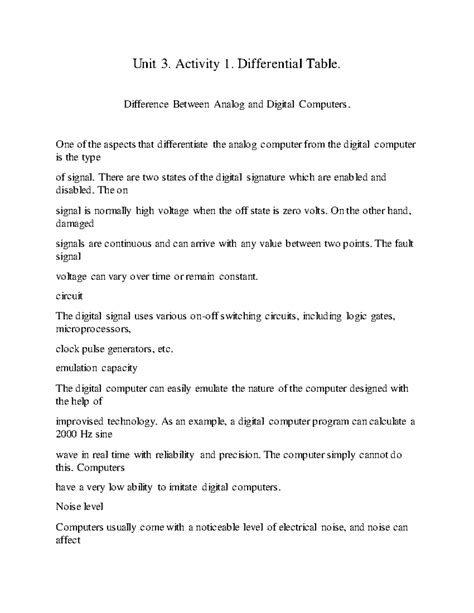 Unit 3. Activity 1. Differential Table.

Difference Between Analog and Digital Computers.

One of the aspects that differentiate the analog computer from the digital computer is the type

of signal. There are two states of the digital signature which are enabled and disabled. The on

signal is normally high voltage when the off state is zero volts. On the other hand, damaged

signals are continuous and can arrive with any value between two points. The fault signal

voltage can vary over time or remain constant.

circuit

The digital signal uses various on-off switching circuits, including logic gates, microprocessors,

clock pulse generators, etc.

emulation capacity

The digital computer can easily emulate the nature of the computer designed with the help of

improvised technology. As an example, a digital computer program can calculate a 2000 Hz sine

wave in real time with reliability and precision. The computer simply cannot do this. Computers

have a very low ability to imitate digital computers.

Noise level

Computers usually come with a noticeable level of electrical noise, and noise can affect